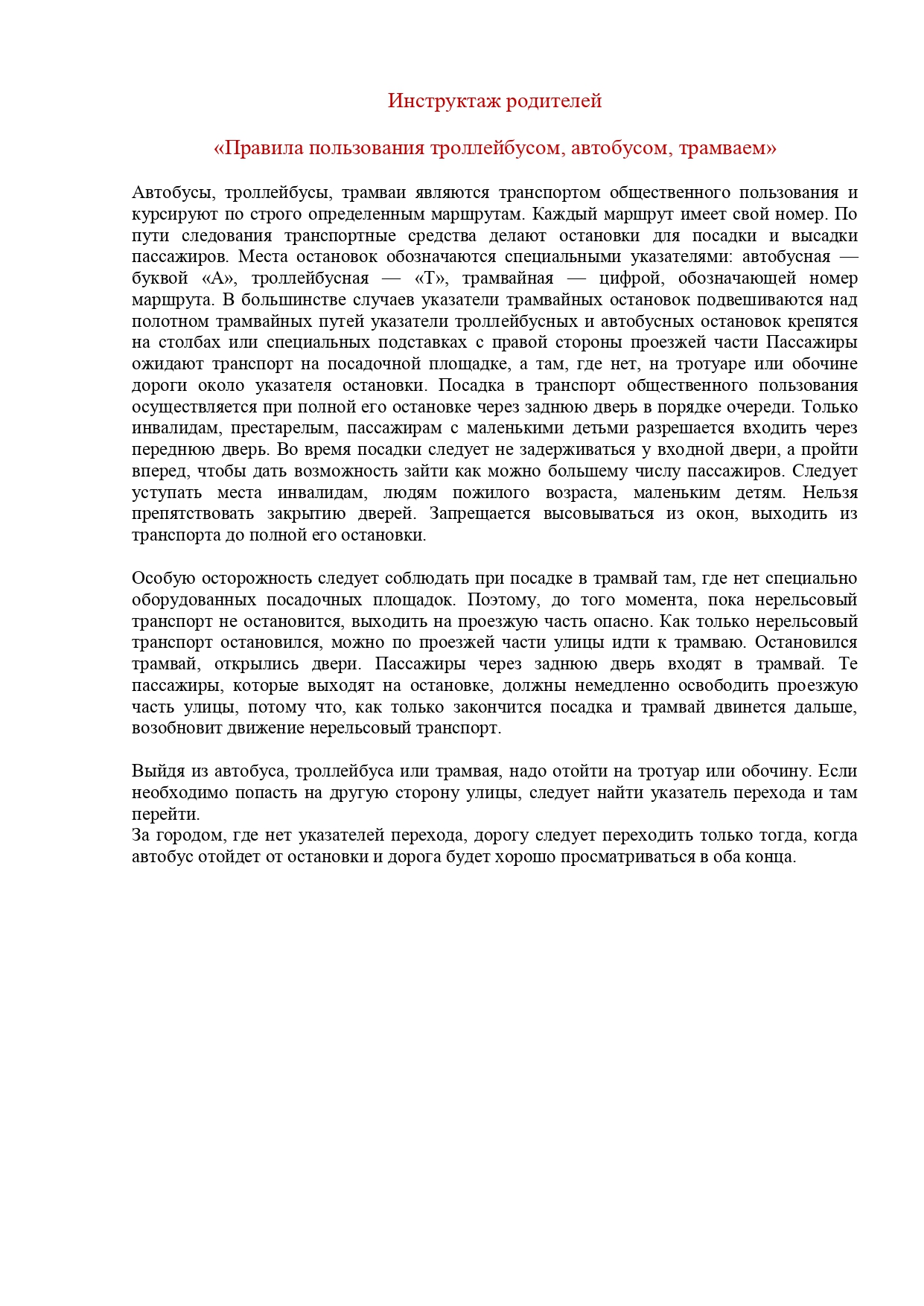 Инструктаж родителей

«Правила пользования троллейбусом, автобусом, трамваем»

Автобусы, троллейбусы, трамваи являются транспортом общественного пользования и курсируют по строго определенным маршрутам. Каждый маршрут имеет свой номер. По пути следования транспортные средства делают остановки для посадки и высадки пассажиров. Места остановок обозначаются специальными указателями: автобусная — буквой «А», троллейбусная — «Т», трамвайная — цифрой, обозначающей номер маршрута. В большинстве случаев указатели трамвайных остановок подвешиваются над полотном трамвайных путей указатели троллейбусных и автобусных остановок крепятся на столбах или специальных подставках с правой стороны проезжей части Пассажиры ожидают транспорт на посадочной площадке, а там, где нет, на тротуаре или обочине дороги около указателя остановки. Посадка в транспорт общественного пользования осуществляется при полной его остановке через заднюю дверь в порядке очереди. Только инвалидам, престарелым, пассажирам с маленькими детьми разрешается входить через переднюю дверь. Во время посадки следует не задерживаться у входной двери, а пройти вперед, чтобы дать возможность зайти как можно большему числу пассажиров. Следует уступать места инвалидам, людям пожилого возраста, маленьким детям. Нельзя препятствовать закрытию дверей. Запрещается высовываться из окон, выходить из транспорта до полной его остановки.

Особую осторожность следует соблюдать при посадке в трамвай там, где нет специально оборудованных посадочных площадок. Поэтому, до того момента, пока нерельсовый транспорт не остановится, выходить на проезжую часть опасно. Как только нерельсовый транспорт остановился, можно по проезжей части улицы идти к трамваю. Остановился трамвай, открылись двери. Пассажиры через заднюю дверь входят в трамвай. Те пассажиры, которые выходят на остановке, должны немедленно освободить проезжую часть улицы, потому что, как только закончится посадка и трамвай двинется дальше, возобновит движение нерельсовый транспорт.

Выйдя из автобуса, троллейбуса или трамвая, надо отойти на тротуар или обочину. Если необходимо попасть на другую сторону улицы, следует найти указатель перехода и там перейти.
За городом, где нет указателей перехода, дорогу следует переходить только тогда, когда автобус отойдет от остановки и дорога будет хорошо просматриваться в оба конца.